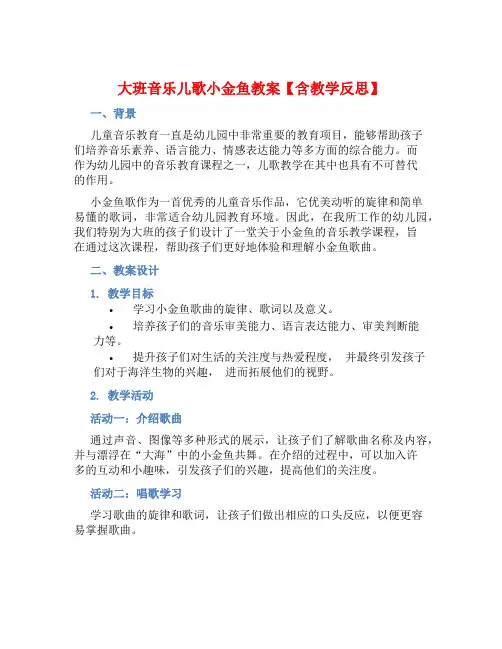 大班音乐儿歌小金鱼教案【含教学反思】

一、背景

儿童音乐教育一直是幼儿园中非常重要的教育项目，能够帮助孩子们培养音乐素养、语言能力、情感表达能力等多方面的综合能力。而作为幼儿园中的音乐教育课程之一，儿歌教学在其中也具有不可替代的作用。

小金鱼歌作为一首优秀的儿童音乐作品，它优美动听的旋律和简单易懂的歌词，非常适合幼儿园教育环境。因此，在我所工作的幼儿园，我们特别为大班的孩子们设计了一堂关于小金鱼的音乐教学课程，旨在通过这次课程，帮助孩子们更好地体验和理解小金鱼歌曲。

二、教案设计

1. 教学目标

• 学习小金鱼歌曲的旋律、歌词以及意义。

• 培养孩子们的音乐审美能力、语言表达能力、审美判断能力等。

• 提升孩子们对生活的关注度与热爱程度， 并最终引发孩子们对于海洋生物的兴趣， 进而拓展他们的视野。

2. 教学活动

活动一：介绍歌曲

通过声音、图像等多种形式的展示，让孩子们了解歌曲名称及内容，并与漂浮在“大海”中的小金鱼共舞。在介绍的过程中，可以加入许多的互动和小趣味，引发孩子们的兴趣，提高他们的关注度。

活动二：唱歌学习

学习歌曲的旋律和歌词，让孩子们做出相应的口头反应，以便更容易掌握歌曲。